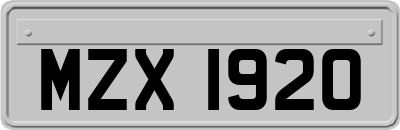 MZX 1920